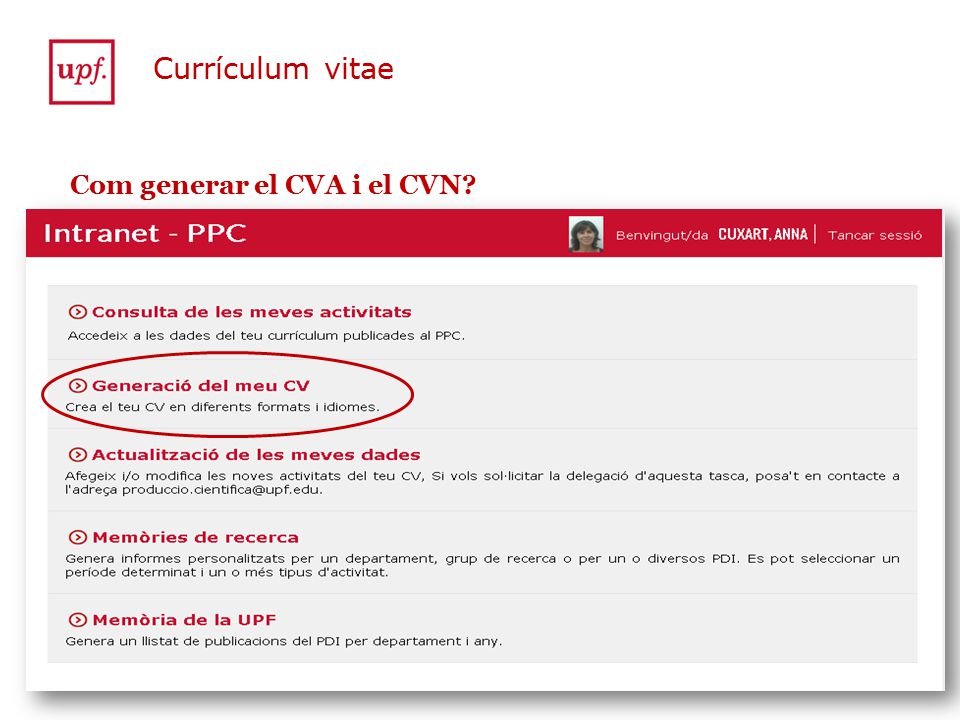 upf.

Currículum vitae

Com generar el CVA i el CVN?

Intranet - PPC

Benvingut/da CUXART, ANNA | Tancar sessió

Consulta de les meves activitats
Accedeix a les dades del teu currículum publicades al PPC.

Generació del meu CV
Crea el teu CV en diferents formats i idiomes.

Actualització de les meves dades
Afegeix i/o modifica les noves activitats del teu CV, Si vols sol·licitar la delegació d'aquesta tasca, posa't en contacte a l'adreça produccio.cientifica@upf.edu.

Memòries de recerca
Genera informes personalitzats per un departament, grup de recerca o per un o diversos PDI. Es pot seleccionar un període determinat i un o més tipus d'activitat.

Memòria de la UPF
Genera un llistat de publicacions del PDI per departament i any.